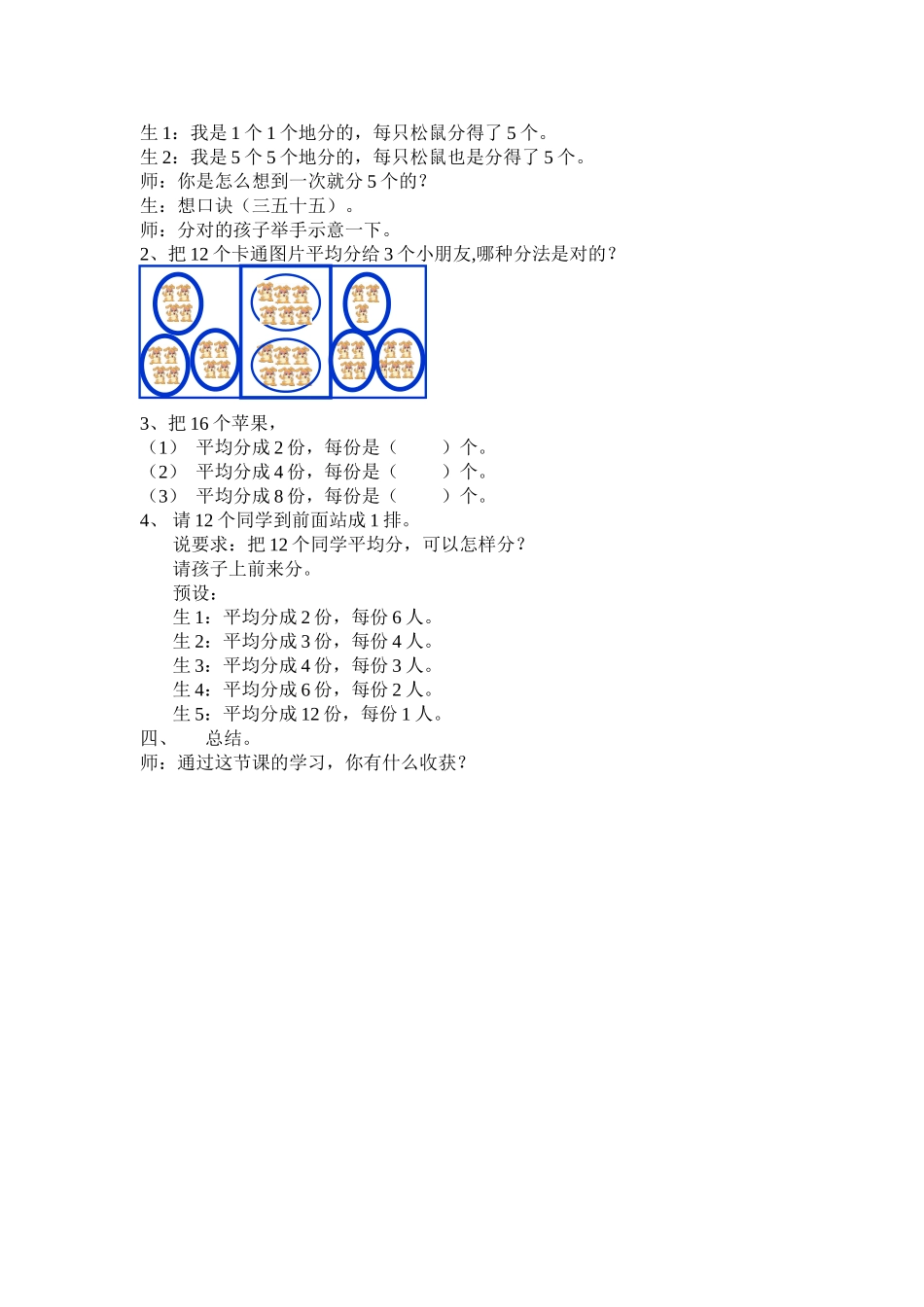 生 1：我是 1 个 1 个地分的，每只松鼠分得了 5 个。
生 2：我是 5 个 5 个地分的，每只松鼠也是分得了 5 个。
师：你是怎么想到一次就分 5 个的？
生：想口诀（三五十五）。
师：分对的孩子举手示意一下。
2、把 12 个卡通图片平均分给 3 个小朋友,哪种分法是对的？

3、把 16 个苹果，
（1） 平均分成 2 份，每份是（ ）个。
（2） 平均分成 4 份，每份是（ ）个。
（3） 平均分成 8 份，每份是（ ）个。
4、 请 12 个同学到前面站成 1 排。
说要求：把 12 个同学平均分，可以怎样分？
请孩子上前来分。
预设：
生 1：平均分成 2 份，每份 6 人。
生 2：平均分成 3 份，每份 4 人。
生 3：平均分成 4 份，每份 3 人。
生 4：平均分成 6 份，每份 2 人。
生 5：平均分成 12 份，每份 1 人。
四、 总结。
师：通过这节课的学习，你有什么收获？